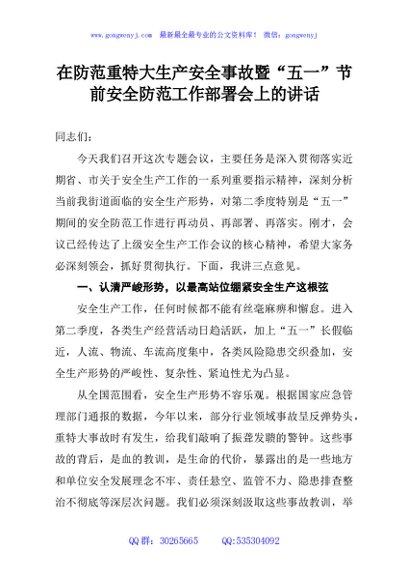 www.gongwenyj.com　最新最全最专业的公文资料库！　微信：gongwenyj

在防范重特大生产安全事故暨“五一”节前安全防范工作部署会上的讲话

同志们：

今天我们召开这次专题会议，主要任务是深入贯彻落实近期省、市关于安全生产工作的一系列重要指示精神，深刻分析当前我街道面临的安全生产形势，对第二季度特别是“五一”期间的安全防范工作进行再动员、再部署、再落实。刚才，会议已经传达了上级安全生产工作会议的核心精神，希望大家务必深刻领会，抓好贯彻执行。下面，我讲三点意见。

一、认清严峻形势，以最高站位绷紧安全生产这根弦

安全生产工作，任何时候都不能有丝毫麻痹和懈怠。进入第二季度，各类生产经营活动日趋活跃，加上“五一”长假临近，人流、物流、车流高度集中，各类风险隐患交织叠加，安全生产形势的严峻性、复杂性、紧迫性尤为凸显。

从全国范围看，安全生产形势不容乐观。根据国家应急管理部门通报的数据，今年以来，部分行业领域事故呈反弹势头，重特大事故时有发生，给我们敲响了振聋发聩的警钟。这些事故的背后，是血的教训，是生命的代价，暴露出的是一些地方和单位安全发展理念不牢、责任悬空、监管不力、隐患排查整治不彻底等深层次问题。我们必须深刻汲取这些事故教训，举

QQ 群：30265665　　QQ:535304092